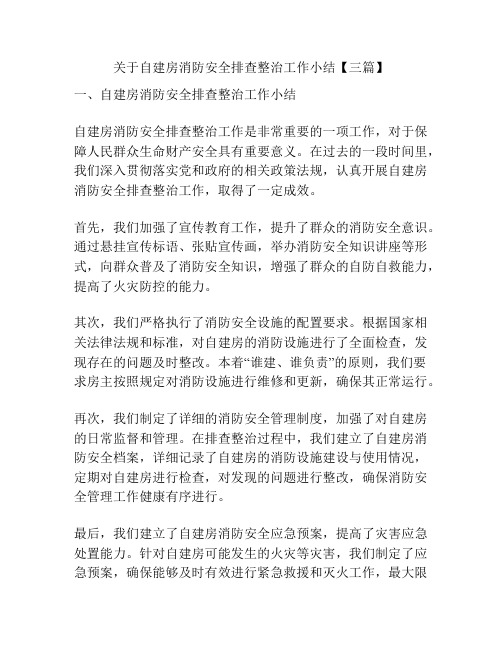 关于自建房消防安全排查整治工作小结【三篇】

一、自建房消防安全排查整治工作小结

自建房消防安全排查整治工作是非常重要的一项工作，对于保障人民群众生命财产安全具有重要意义。在过去的一段时间里，我们深入贯彻落实党和政府的相关政策法规，认真开展自建房消防安全排查整治工作，取得了一定成效。

首先，我们加强了宣传教育工作，提升了群众的消防安全意识。通过悬挂宣传标语、张贴宣传画，举办消防安全知识讲座等形式，向群众普及了消防安全知识，增强了群众的自防自救能力，提高了火灾防控的能力。

其次，我们严格执行了消防安全设施的配置要求。根据国家相关法律法规和标准，对自建房的消防设施进行了全面检查，发现存在的问题及时整改。本着“谁建、谁负责”的原则，我们要求房主按照规定对消防设施进行维修和更新，确保其正常运行。

再次，我们制定了详细的消防安全管理制度，加强了对自建房的日常监督和管理。在排查整治过程中，我们建立了自建房消防安全档案，详细记录了自建房的消防设施建设与使用情况，定期对自建房进行检查，对发现的问题进行整改，确保消防安全管理工作健康有序进行。

最后，我们建立了自建房消防安全应急预案，提高了灾害应急处置能力。针对自建房可能发生的火灾等灾害，我们制定了应急预案，确保能够及时有效进行紧急救援和灭火工作，最大限